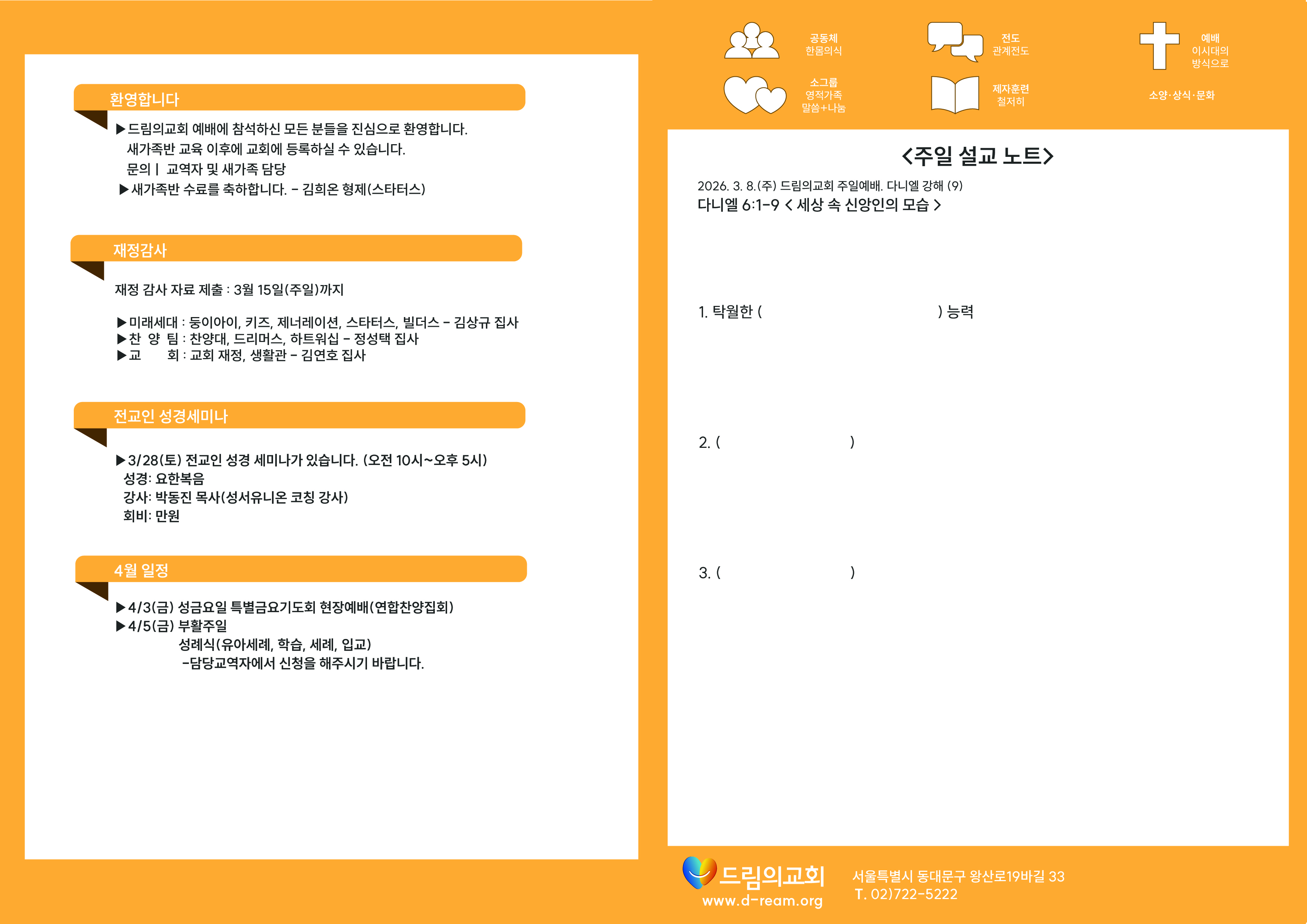 환영합니다

▶드림의교회 예배에 참석하신 모든 분들을 진심으로 환영합니다.
새가족반 교육 이후에 교회에 등록하실 수 있습니다.
문의 | 교역자 및 새가족 담당
▶새가족반 수료를 축하합니다. - 김희온 형제(스타터스)

재정감사

재정 감사 자료 제출 : 3월 15일(주일)까지

▶미래세대 : 둥이아이, 키즈, 제너레이션, 스타터스, 빌더스 - 김상규 집사
▶찬 양 팀 : 찬양대, 드리머스, 하트워십 - 정성택 집사
▶교 회 : 교회 재정, 생활관 - 김연호 집사

전교인 성경세미나

▶3/28(토) 전교인 성경 세미나가 있습니다. (오전 10시~오후 5시)
성경: 요한복음
강사: 박동진 목사(성서유니온 코칭 강사)
회비: 만원

4월 일정

▶4/3(금) 성금요일 특별금요기도회 현장예배(연합찬양집회)
▶4/5(금) 부활주일
성례식(유아세례, 학습, 세례, 입교)
-담당교역자에서 신청을 해주시기 바랍니다.

공동체
한몸의식

전도
관계전도

예배
이시대의
방식으로

소그룹
영적가족
말씀+나눔

제자훈련
철저히

소양·상식·문화

<주일 설교 노트>

2026. 3. 8.(주) 드림의교회 주일예배. 다니엘 강해 (9)
다니엘 6:1-9 < 세상 속 신앙인의 모습 >

1. 탁월한 ( ) 능력

2. ( )

3. ( )

드림의교회
www.d-ream.org

서울특별시 동대문구 왕산로19바길 33
T. 02)722-5222